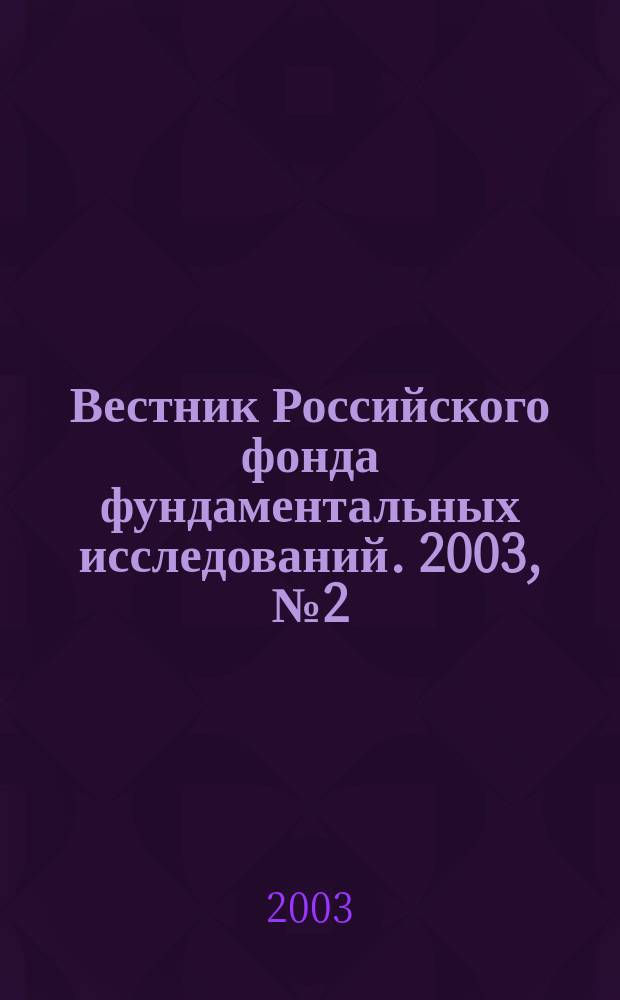 Вестник Российского фонда фундаментальных исследований. 2003, №2

2003